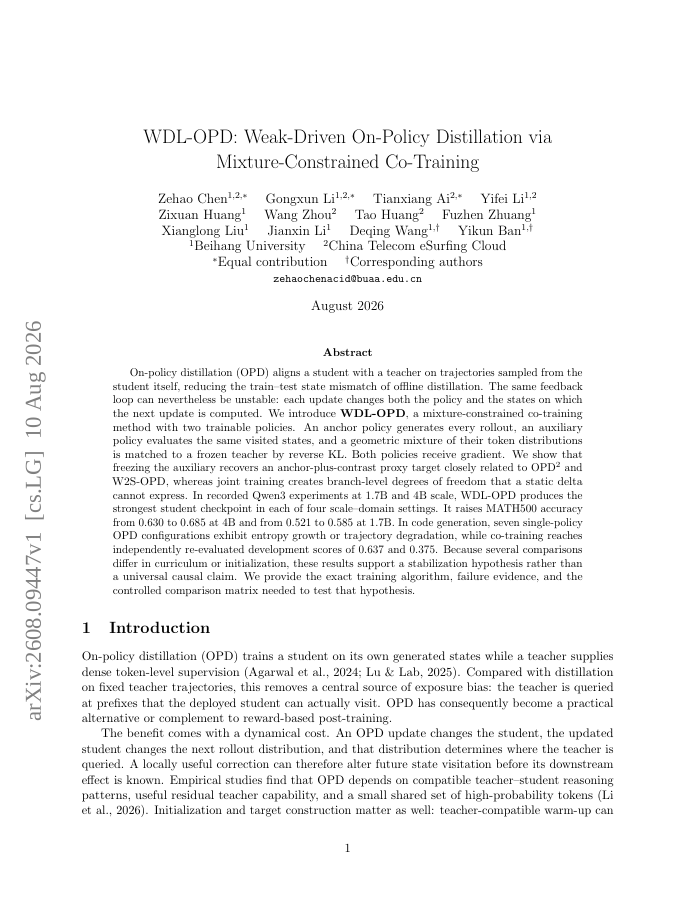 arXiv:2608.09447v1 [cs.LG] 10 Aug 2026

WDL-OPD: Weak-Driven On-Policy Distillation via Mixture-Constrained Co-Training

Zehao Chen$^{1,2,*}$ Gongxun Li$^{1,2,*}$ Tianxiang Ai$^{2,*}$ Yifei Li$^{1,2}$
Zixuan Huang$^{1}$ Wang Zhou$^{2}$ Tao Huang$^{2}$ Fuzhen Zhuang$^{1}$
Xianglong Liu$^{1}$ Jianxin Li$^{1}$ Deqing Wang$^{1,\dagger}$ Yikun Ban$^{1,\dagger}$
$^{1}$Beihang University $^{2}$China Telecom eSurfing Cloud
$^{*}$Equal contribution $^{\dagger}$Corresponding authors
zehaochenacid@buaa.edu.cn

August 2026

Abstract

On-policy distillation (OPD) aligns a student with a teacher on trajectories sampled from the student itself, reducing the train–test state mismatch of offline distillation. The same feedback loop can nevertheless be unstable: each update changes both the policy and the states on which the next update is computed. We introduce WDL-OPD, a mixture-constrained co-training method with two trainable policies. An anchor policy generates every rollout, an auxiliary policy evaluates the same visited states, and a geometric mixture of their token distributions is matched to a frozen teacher by reverse KL. Both policies receive gradient. We show that freezing the auxiliary recovers an anchor-plus-contrast proxy target closely related to OPD$^2$ and W2S-OPD, whereas joint training creates branch-level degrees of freedom that a static delta cannot express. In recorded Qwen3 experiments at 1.7B and 4B scale, WDL-OPD produces the strongest student checkpoint in each of four scale–domain settings. It raises MATH500 accuracy from 0.630 to 0.685 at 4B and from 0.521 to 0.585 at 1.7B. In code generation, seven single-policy OPD configurations exhibit entropy growth or trajectory degradation, while co-training reaches independently re-evaluated development scores of 0.637 and 0.375. Because several comparisons differ in curriculum or initialization, these results support a stabilization hypothesis rather than a universal causal claim. We provide the exact training algorithm, failure evidence, and the controlled comparison matrix needed to test that hypothesis.

1 Introduction

On-policy distillation (OPD) trains a student on its own generated states while a teacher supplies dense token-level supervision (Agarwal et al., 2024; Lu & Lab, 2025). Compared with distillation on fixed teacher trajectories, this removes a central source of exposure bias: the teacher is queried at prefixes that the deployed student can actually visit. OPD has consequently become a practical alternative or complement to reward-based post-training.

The benefit comes with a dynamical cost. An OPD update changes the student, the updated student changes the next rollout distribution, and that distribution determines where the teacher is queried. A locally useful correction can therefore alter future state visitation before its downstream effect is known. Empirical studies find that OPD depends on compatible teacher–student reasoning patterns, useful residual teacher capability, and a small shared set of high-probability tokens (Li et al., 2026). Initialization and target construction matter as well: teacher-compatible warm-up can

1